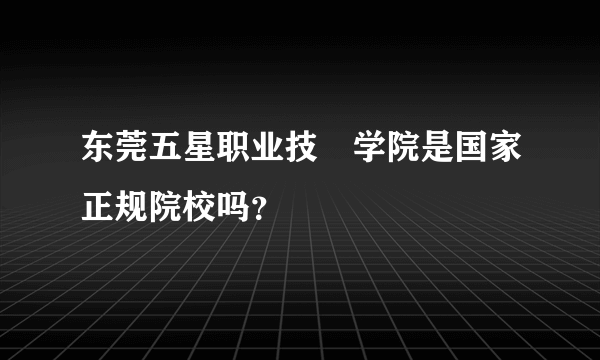 东莞五星职业技　学院是国家正规院校吗？